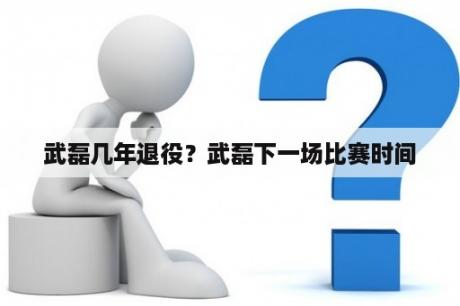 武磊几年退役？武磊下一场比赛时间